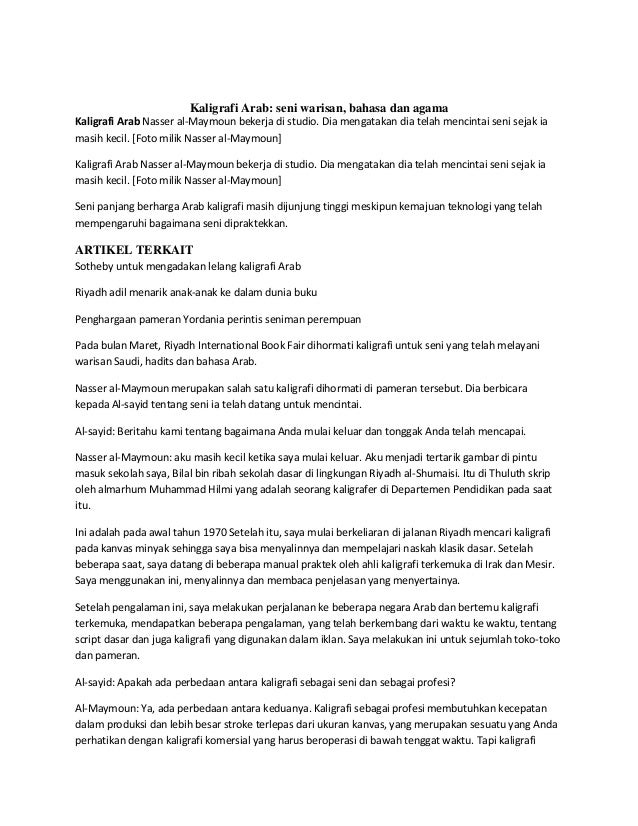 Kaligrafi Arab: seni warisan, bahasa dan agama

Kaligrafi Arab Nasser al-Maymoun bekerja di studio. Dia mengatakan dia telah mencintai seni sejak ia masih kecil. [Foto milik Nasser al-Maymoun]

Kaligrafi Arab Nasser al-Maymoun bekerja di studio. Dia mengatakan dia telah mencintai seni sejak ia masih kecil. [Foto milik Nasser al-Maymoun]

Seni panjang berharga Arab kaligrafi masih dijunjung tinggi meskipun kemajuan teknologi yang telah mempengaruhi bagaimana seni dipraktekkan.

ARTIKEL TERKAIT

Sotheby untuk mengadakan lelang kaligrafi Arab

Riyadh adil menarik anak-anak ke dalam dunia buku

Penghargaan pameran Yordania perintis seniman perempuan

Pada bulan Maret, Riyadh International Book Fair dihormati kaligrafi untuk seni yang telah melayani warisan Saudi, hadits dan bahasa Arab.

Nasser al-Maymoun merupakan salah satu kaligrafi dihormati di pameran tersebut. Dia berbicara kepada Al-sayid tentang seni ia telah datang untuk mencintai.

Al-sayid: Beritahu kami tentang bagaimana Anda mulai keluar dan tonggak Anda telah mencapai.

Nasser al-Maymoun: aku masih kecil ketika saya mulai keluar. Aku menjadi tertarik gambar di pintu masuk sekolah saya, Bilal bin ribah sekolah dasar di lingkungan Riyadh al-Shumaisi. Itu di Thuluth skrip oleh almarhum Muhammad Hilmi yang adalah seorang kaligrafer di Departemen Pendidikan pada saat itu.

Ini adalah pada awal tahun 1970 Setelah itu, saya mulai berkeliaran di jalanan Riyadh mencari kaligrafi pada kanvas minyak sehingga saya bisa menyalinnya dan mempelajari naskah klasik dasar. Setelah beberapa saat, saya datang di beberapa manual praktek oleh ahli kaligrafi terkemuka di Irak dan Mesir. Saya menggunakan ini, menyalinnya dan membaca penjelasan yang menyertainya.

Setelah pengalaman ini, saya melakukan perjalanan ke beberapa negara Arab dan bertemu kaligrafi terkemuka, mendapatkan beberapa pengalaman, yang telah berkembang dari waktu ke waktu, tentang script dasar dan juga kaligrafi yang digunakan dalam iklan. Saya melakukan ini untuk sejumlah toko-toko dan pameran.

Al-sayid: Apakah ada perbedaan antara kaligrafi sebagai seni dan sebagai profesi?

Al-Maymoun: Ya, ada perbedaan antara keduanya. Kaligrafi sebagai profesi membutuhkan kecepatan dalam produksi dan lebih besar stroke terlepas dari ukuran kanvas, yang merupakan sesuatu yang Anda perhatikan dengan kaligrafi komersial yang harus beroperasi di bawah tenggat waktu. Tapi kaligrafi